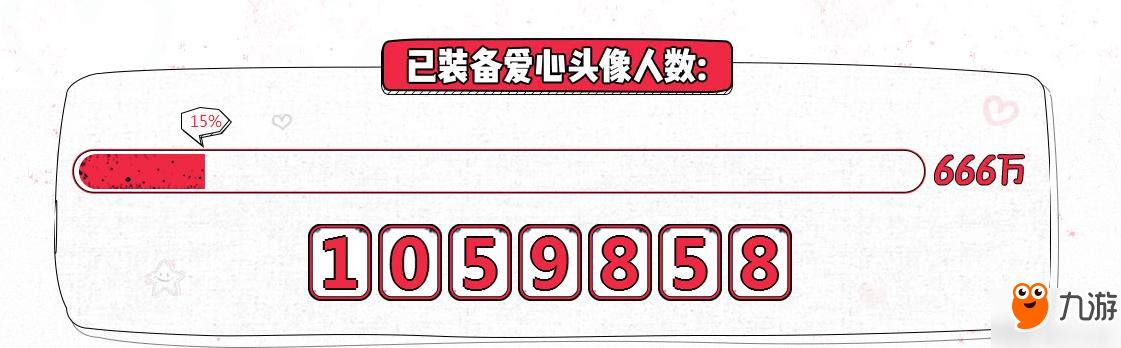 已装备爱心头像人数:

15%

666万

1059858

九游